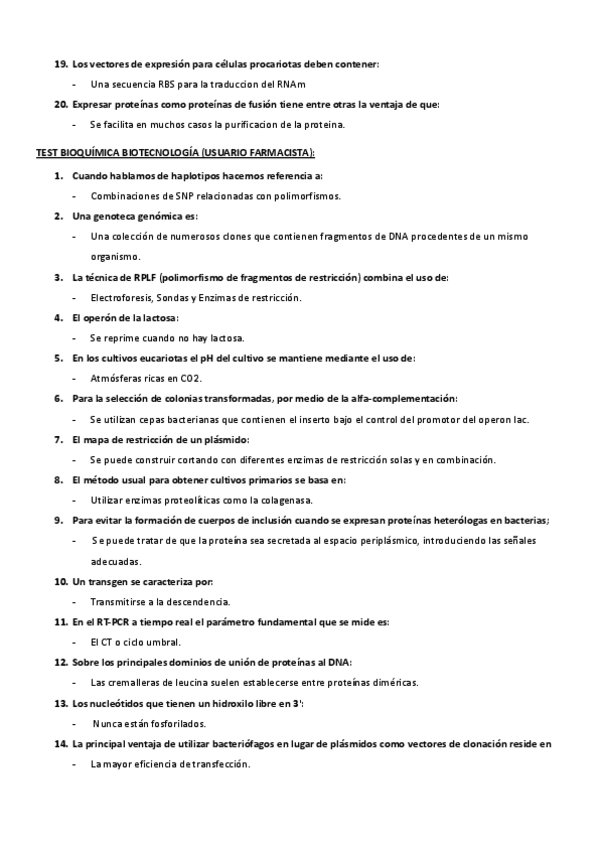 19. Los vectores de expresión para células procariotas deben contener:

- Una secuencia RBS para la traduccion del RNAm

20. Expresar proteínas como proteínas de fusión tiene entre otras la ventaja de que:

- Se facilita en muchos casos la purificacion de la proteina.

TEST BIOQUÍMICA BIOTECNOLOGÍA (USUARIO FARMACISTA):

1. Cuando hablamos de haplotipos hacemos referencia a:

- Combinaciones de SNP relacionadas con polimorfismos.

2. Una genoteca genómica es:

- Una colección de numerosos clones que contienen fragmentos de DNA procedentes de un mismo organismo.

3. La técnica de RPLF (polimorfismo de fragmentos de restricción) combina el uso de:

- Electroforesis, Sondas y Enzimas de restricción.

4. El operón de la lactosa:

- Se reprime cuando no hay lactosa.

5. En los cultivos eucariotas el pH del cultivo se mantiene mediante el uso de:

- Atmósferas ricas en CO2.

6. Para la selección de colonias transformadas, por medio de la alfa-complementación:

- Se utilizan cepas bacterianas que contienen el inserto bajo el control del promotor del operon lac.

7. El mapa de restricción de un plásmido:

- Se puede construir cortando con diferentes enzimas de restricción solas y en combinación.

8. El método usual para obtener cultivos primarios se basa en:

- Utilizar enzimas proteolíticas como la colagenasa.

9. Para evitar la formación de cuerpos de inclusión cuando se expresan proteínas heterólogas en bacterias;

- Se puede tratar de que la proteína sea secretada al espacio periplásmico, introduciendo las señales adecuadas.

10. Un transgen se caracteriza por:

- Transmitirse a la descendencia.

11. En el RT-PCR a tiempo real el parámetro fundamental que se mide es:

- El CT o ciclo umbral.

12. Sobre los principales dominios de unión de proteínas al DNA:

- Las cremalleras de leucina suelen establecerse entre proteínas diméricas.

13. Los nucleótidos que tienen un hidroxilo libre en 3':

- Nunca están fosforilados.

14. La principal ventaja de utilizar bacteriófagos en lugar de plásmidos como vectores de clonación reside en

- La mayor eficiencia de transfección.